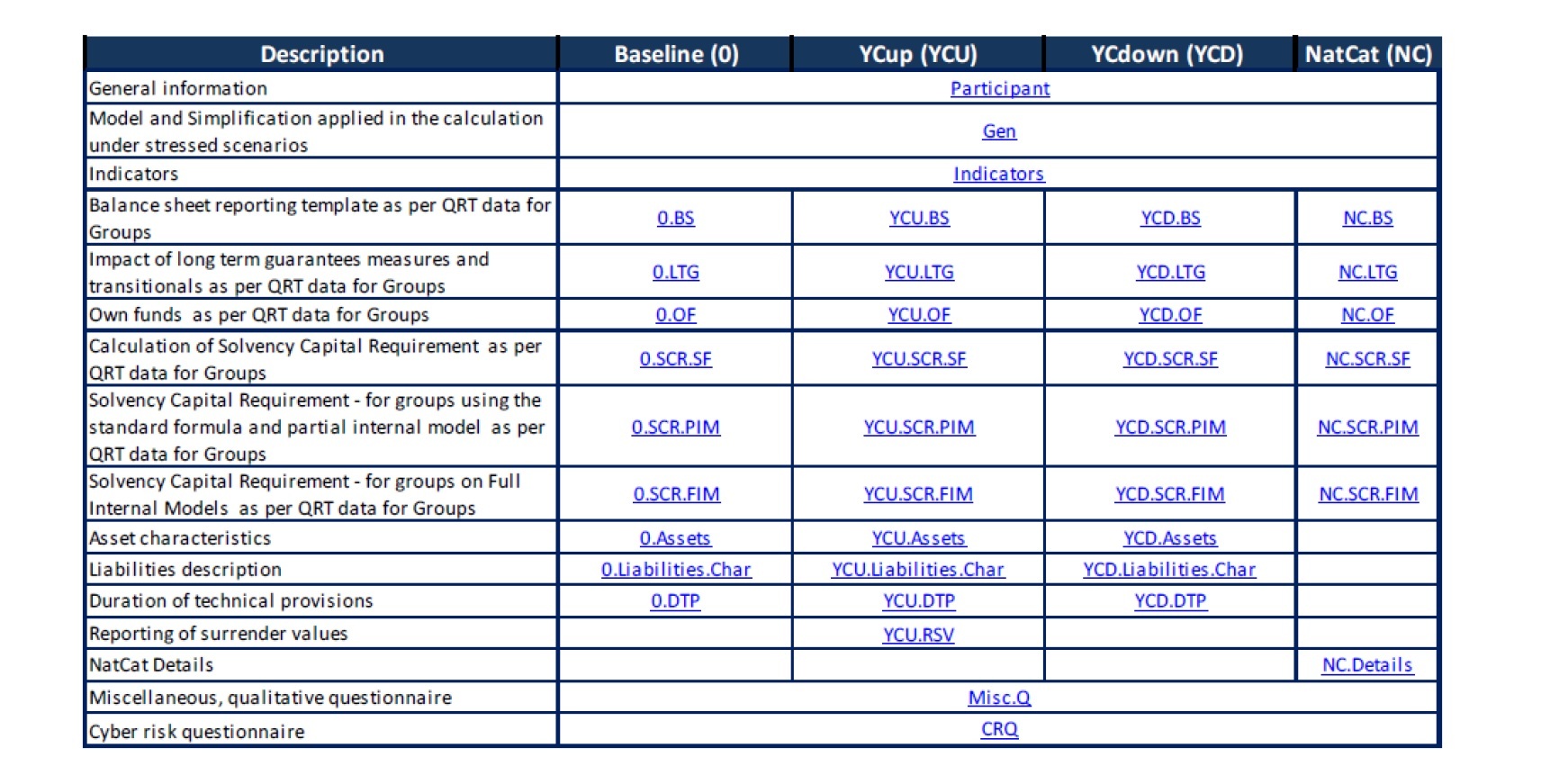 | Description | Baseline (0) | YCup (YCU) | YCdown (YCD) | NatCat (NC) |
|---|---|---|---|---|
| General information | Participant | | | |
| Model and Simplification applied in the calculation under stressed scenarios | Gen | | | |
| Indicators | Indicators | | | |
| Balance sheet reporting template as per QRT data for Groups | 0.BS | YCU.BS | YCD.BS | NC.BS |
| Impact of long term guarantees measures and transitionals as per QRT data for Groups | 0.LTG | YCU.LTG | YCD.LTG | NC.LTG |
| Own funds as per QRT data for Groups | 0.OF | YCU.OF | YCD.OF | NC.OF |
| Calculation of Solvency Capital Requirement as per QRT data for Groups | 0.SCR.SF | YCU.SCR.SF | YCD.SCR.SF | NC.SCR.SF |
| Solvency Capital Requirement - for groups using the standard formula and partial internal model as per QRT data for Groups | 0.SCR.PIM | YCU.SCR.PIM | YCD.SCR.PIM | NC.SCR.PIM |
| Solvency Capital Requirement - for groups on Full Internal Models as per QRT data for Groups | 0.SCR.FIM | YCU.SCR.FIM | YCD.SCR.FIM | NC.SCR.FIM |
| Asset characteristics | 0.Assets | YCU.Assets | YCD.Assets | |
| Liabilities description | 0.Liabilities.Char | YCU.Liabilities.Char | YCD.Liabilities.Char | |
| Duration of technical provisions | 0.DTP | YCU.DTP | YCD.DTP | |
| Reporting of surrender values | | YCU.RSV | | |
| NatCat Details | | | | NC.Details |
| Miscellaneous, qualitative questionnaire | Misc.Q | | | |
| Cyber risk questionnaire | CRQ | | | |